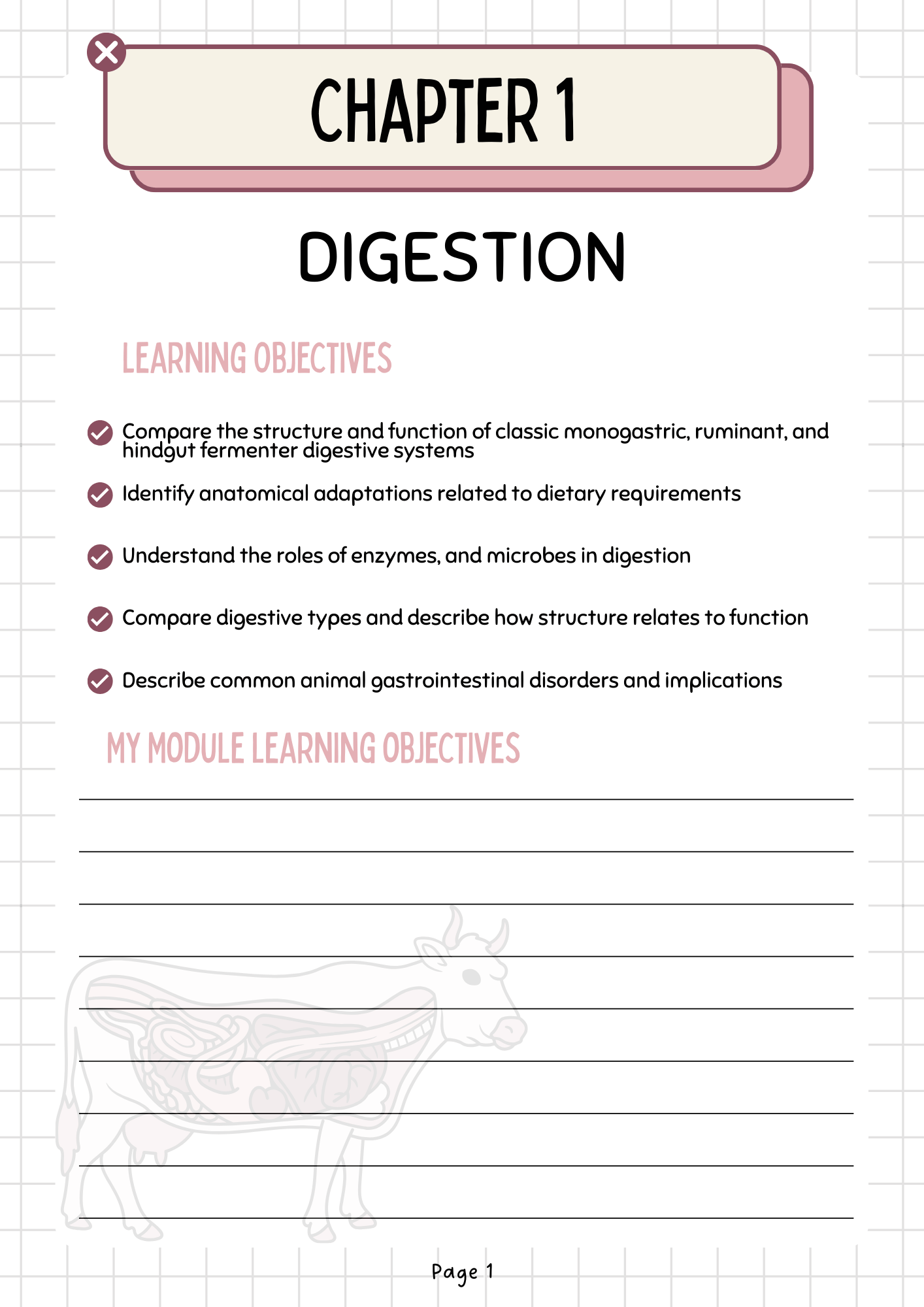 CHAPTER 1

DIGESTION

LEARNING OBJECTIVES

Compare the structure and function of classic monogastric, ruminant, and hindgut fermenter digestive systems

Identify anatomical adaptations related to dietary requirements

Understand the roles of enzymes, and microbes in digestion

Compare digestive types and describe how structure relates to function

Describe common animal gastrointestinal disorders and implications

MY MODULE LEARNING OBJECTIVES

Page 1